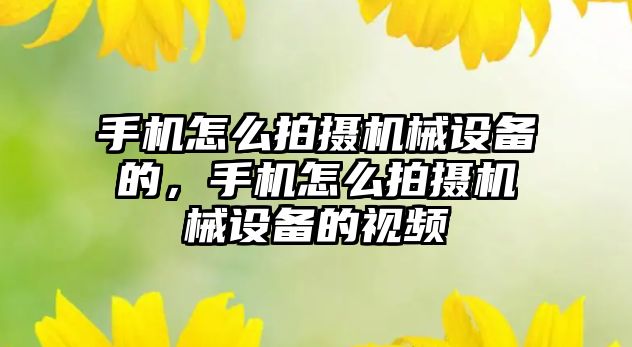 手机怎么拍摄机械设备的，手机怎么拍摄机械设备的视频